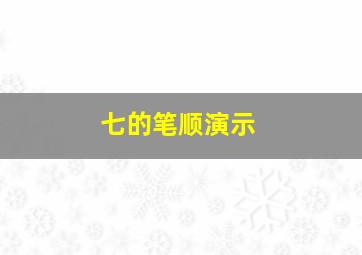 七的笔顺演示